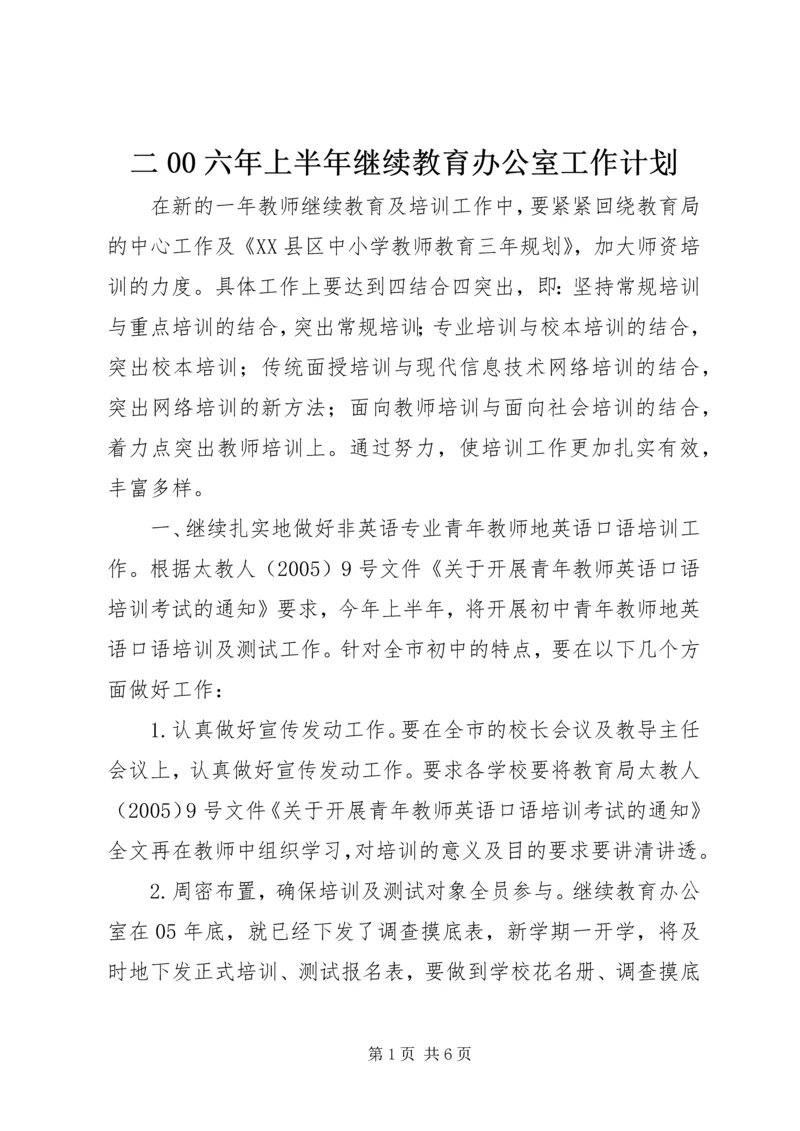 二00六年上半年继续教育办公室工作计划

在新的一年教师继续教育及培训工作中，要紧紧回绕教育局的中心工作及《XX县区中小学教师教育三年规划》，加大师资培训的力度。具体工作上要达到四结合四突出，即：坚持常规培训与重点培训的结合，突出常规培训；专业培训与校本培训的结合，突出校本培训；传统面授培训与现代信息技术网络培训的结合，突出网络培训的新方法；面向教师培训与面向社会培训的结合，着力点突出教师培训上。通过努力，使培训工作更加扎实有效，丰富多样。

一、继续扎实地做好非英语专业青年教师地英语口语培训工作。根据太教人（2005）9号文件《关于开展青年教师英语口语培训考试的通知》要求，今年上半年，将开展初中青年教师地英语口语培训及测试工作。针对全市初中的特点，要在以下几个方面做好工作：

1.认真做好宣传发动工作。要在全市的校长会议及教导主任会议上，认真做好宣传发动工作。要求各学校要将教育局太教人（2005）9号文件《关于开展青年教师英语口语培训考试的通知》全文再在教师中组织学习，对培训的意义及目的要求要讲清讲透。

2.周密布置，确保培训及测试对象全员参与。继续教育办公室在05年底，就已经下发了调查摸底表，新学期一开学，将及时地下发正式培训、测试报名表，要做到学校花名册、调查摸底

第1页 共6页